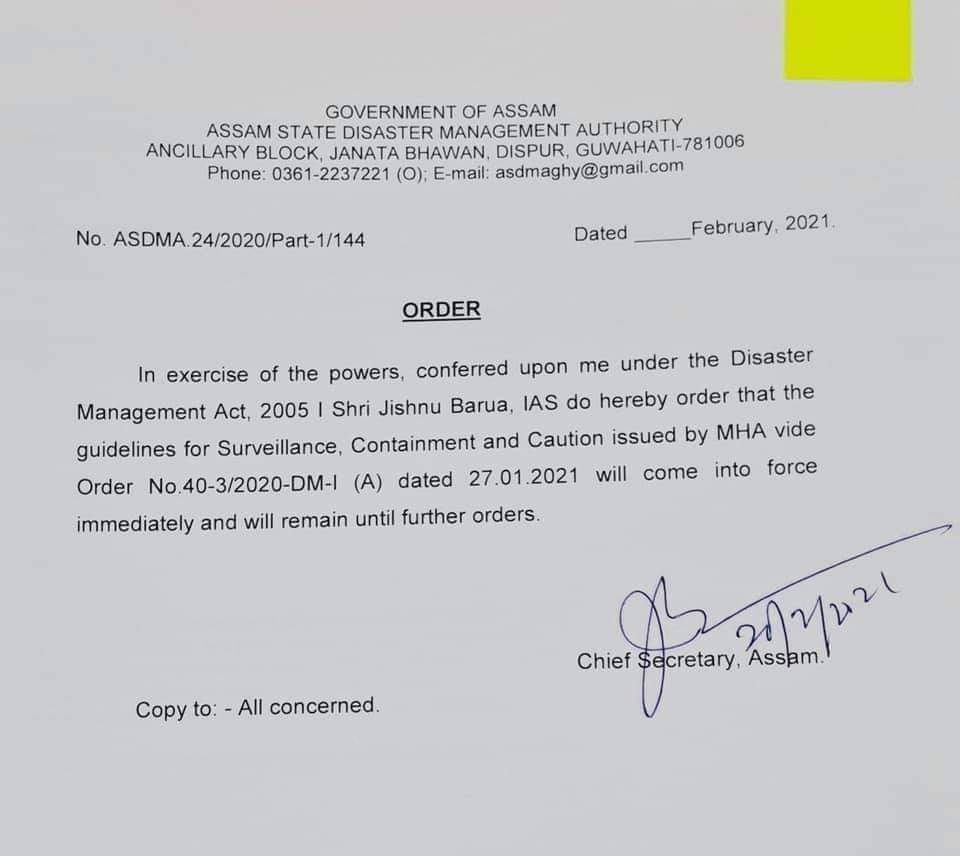 GOVERNMENT OF ASSAM
ASSAM STATE DISASTER MANAGEMENT AUTHORITY
ANCILLARY BLOCK, JANATA BHAWAN, DISPUR, GUWAHATI-781006
Phone: 0361-2237221 (O); E-mail: asdmaghy@gmail.com

No. ASDMA.24/2020/Part-1/144

Dated _____ February, 2021.

ORDER

In exercise of the powers, conferred upon me under the Disaster Management Act, 2005 I Shri Jishnu Barua, IAS do hereby order that the guidelines for Surveillance, Containment and Caution issued by MHA vide Order No.40-3/2020-DM-I (A) dated 27.01.2021 will come into force immediately and will remain until further orders.

20/2/2021

Chief Secretary, Assam.

Copy to: - All concerned.